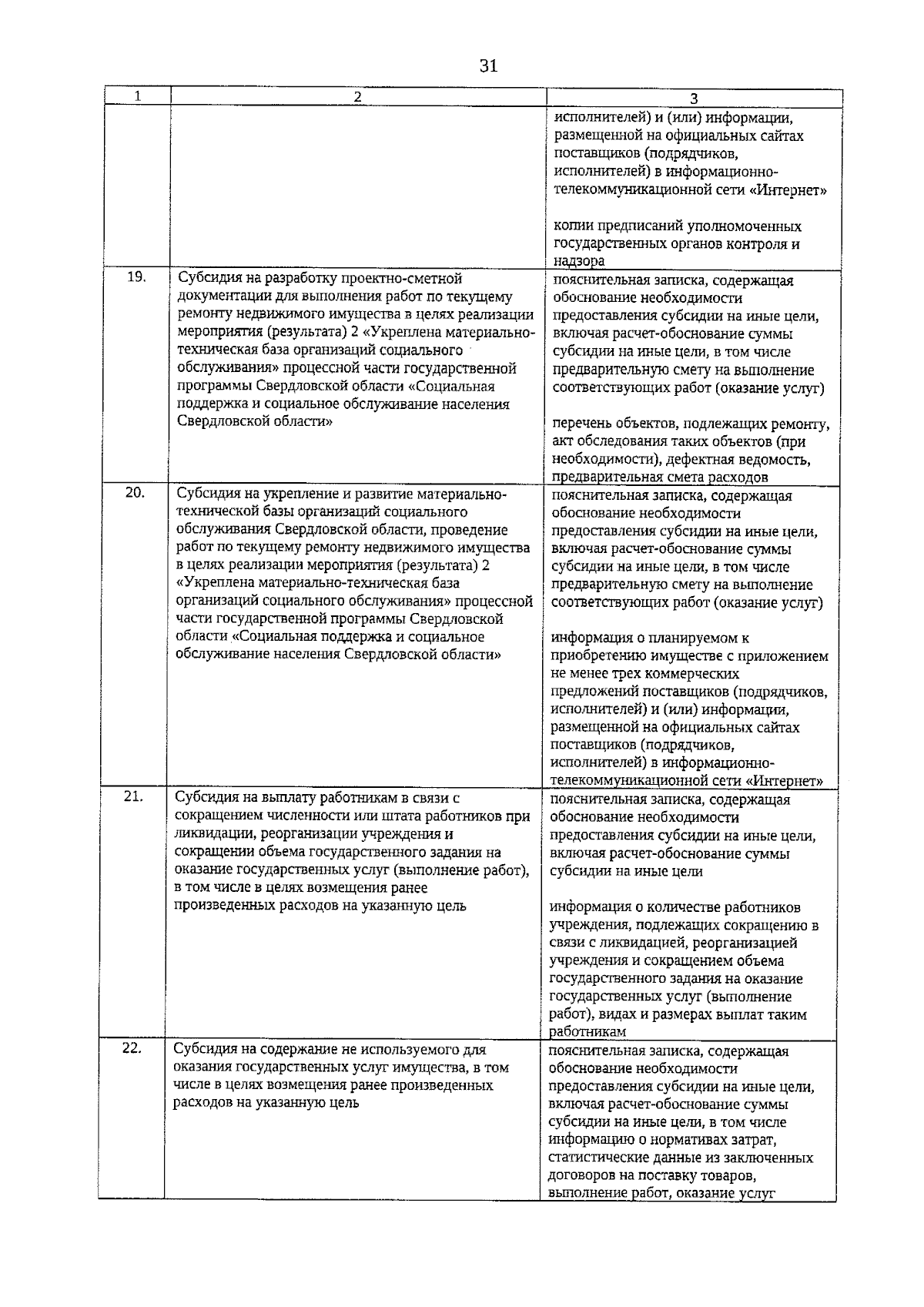 31

| 1 | 2 | 3 |
|---|---|---|
| | | исполнителей) и (или) информации, размещенной на официальных сайтах поставщиков (подрядчиков, исполнителей) в информационно-телекоммуникационной сети «Интернет»<br><br>копии предписаний уполномоченных государственных органов контроля и надзора |
| 19. | Субсидия на разработку проектно-сметной документации для выполнения работ по текущему ремонту недвижимого имущества в целях реализации мероприятия (результата) 2 «Укреплена материально-техническая база организаций социального обслуживания» процессной части государственной программы Свердловской области «Социальная поддержка и социальное обслуживание населения Свердловской области» | пояснительная записка, содержащая обоснование необходимости предоставления субсидии на иные цели, включая расчет-обоснование суммы субсидии на иные цели, в том числе предварительную смету на выполнение соответствующих работ (оказание услуг)<br><br>перечень объектов, подлежащих ремонту, акт обследования таких объектов (при необходимости), дефектная ведомость, предварительная смета расходов |
| 20. | Субсидия на укрепление и развитие материально-технической базы организаций социального обслуживания Свердловской области, проведение работ по текущему ремонту недвижимого имущества в целях реализации мероприятия (результата) 2 «Укреплена материально-техническая база организаций социального обслуживания» процессной части государственной программы Свердловской области «Социальная поддержка и социальное обслуживание населения Свердловской области» | пояснительная записка, содержащая обоснование необходимости предоставления субсидии на иные цели, включая расчет-обоснование суммы субсидии на иные цели, в том числе предварительную смету на выполнение соответствующих работ (оказание услуг)<br><br>информация о планируемом к приобретению имуществе с приложением не менее трех коммерческих предложений поставщиков (подрядчиков, исполнителей) и (или) информации, размещенной на официальных сайтах поставщиков (подрядчиков, исполнителей) в информационно-телекоммуникационной сети «Интернет» |
| 21. | Субсидия на выплату работникам в связи с сокращением численности или штата работников при ликвидации, реорганизации учреждения и сокращении объема государственного задания на оказание государственных услуг (выполнение работ), в том числе в целях возмещения ранее произведенных расходов на указанную цель | пояснительная записка, содержащая обоснование необходимости предоставления субсидии на иные цели, включая расчет-обоснование суммы субсидии на иные цели<br><br>информация о количестве работников учреждения, подлежащих сокращению в связи с ликвидацией, реорганизацией учреждения и сокращением объема государственного задания на оказание государственных услуг (выполнение работ), видах и размерах выплат таким работникам |
| 22. | Субсидия на содержание не используемого для оказания государственных услуг имущества, в том числе в целях возмещения ранее произведенных расходов на указанную цель | пояснительная записка, содержащая обоснование необходимости предоставления субсидии на иные цели, включая расчет-обоснование суммы субсидии на иные цели, в том числе информацию о нормативах затрат, статистические данные из заключенных договоров на поставку товаров, выполнение работ, оказание услуг |